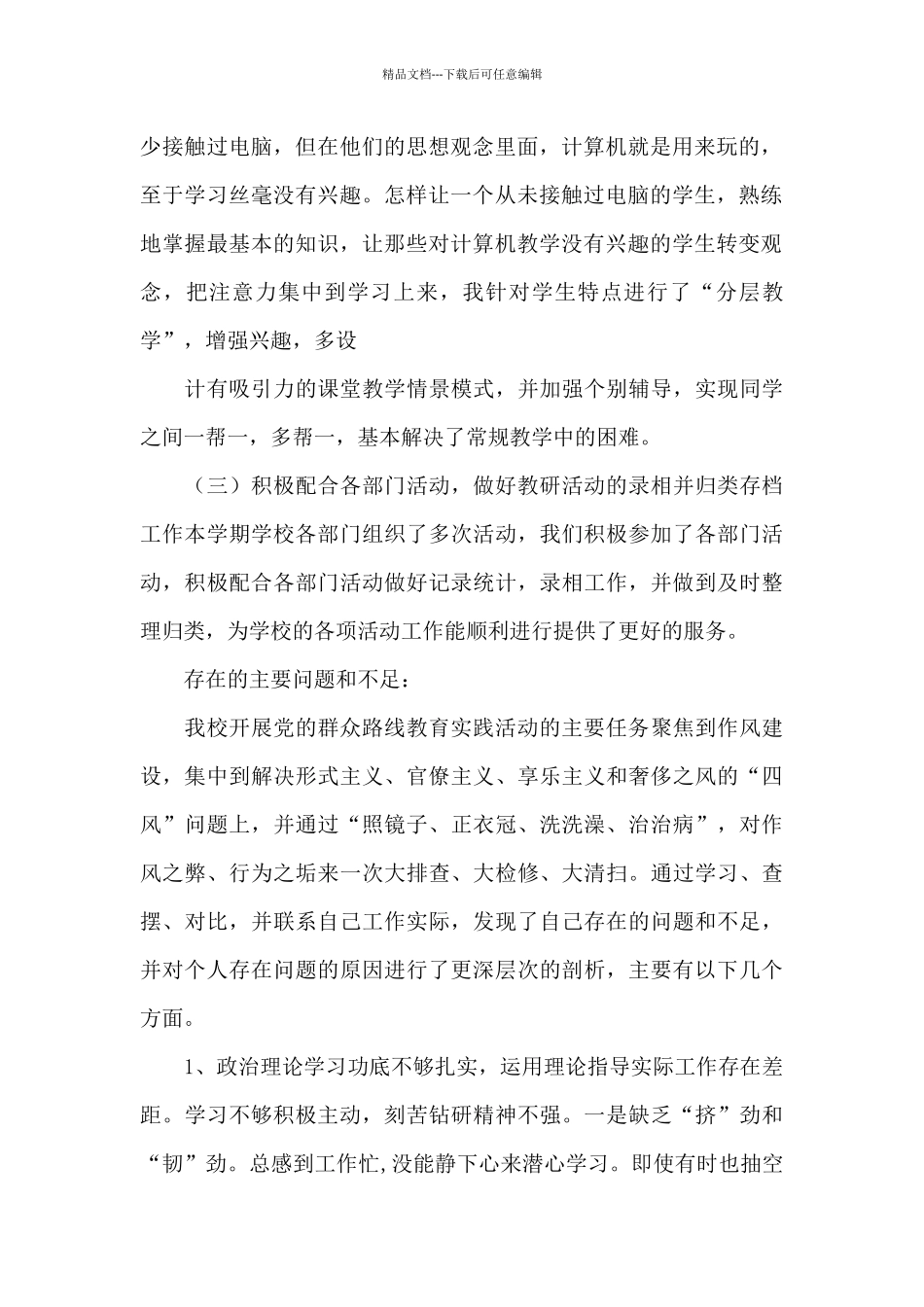 精品文档---下载后可任意编辑

少接触过电脑，但在他们的思想观念里面，计算机就是用来玩的，至于学习丝毫没有兴趣。怎样让一个从未接触过电脑的学生，熟练地掌握最基本的知识，让那些对计算机教学没有兴趣的学生转变观念，把注意力集中到学习上来，我针对学生特点进行了“分层教学”，增强兴趣，多设

计有吸引力的课堂教学情景模式，并加强个别辅导，实现同学之间一帮一，多帮一，基本解决了常规教学中的困难。

（三）积极配合各部门活动，做好教研活动的录相并归类存档工作本学期学校各部门组织了多次活动，我们积极参加了各部门活动，积极配合各部门活动做好记录统计，录相工作，并做到及时整理归类，为学校的各项活动工作能顺利进行提供了更好的服务。

存在的主要问题和不足：

我校开展党的群众路线教育实践活动的主要任务聚焦到作风建设，集中到解决形式主义、官僚主义、享乐主义和奢侈之风的“四风”问题上，并通过“照镜子、正衣冠、洗洗澡、治治病”，对作风之弊、行为之垢来一次大排查、大检修、大清扫。通过学习、查摆、对比，并联系自己工作实际，发现了自己存在的问题和不足，并对个人存在问题的原因进行了更深层次的剖析，主要有以下几个方面。

1、政治理论学习功底不够扎实，运用理论指导实际工作存在差距。学习不够积极主动，刻苦钻研精神不强。一是缺乏“挤”劲和“韧”劲。总感到工作忙,没能静下心来潜心学习。即使有时也抽空